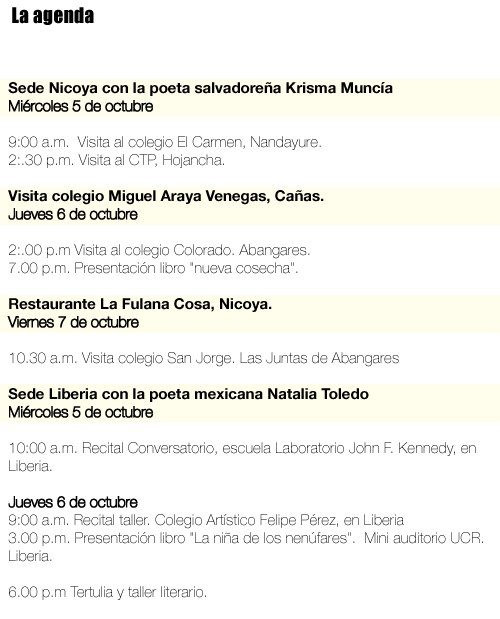 La agenda

Sede Nicoya con la poeta salvadoreña Krisma Muncía
Miércoles 5 de octubre

9:00 a.m. Visita al colegio El Carmen, Nandayure.
2:.30 p.m. Visita al CTP, Hojancha.

Visita colegio Miguel Araya Venegas, Cañas.
Jueves 6 de octubre

2:.00 p.m Visita al colegio Colorado. Abangares.
7.00 p.m. Presentación libro "nueva cosecha".

Restaurante La Fulana Cosa, Nicoya.
Viernes 7 de octubre

10.30 a.m. Visita colegio San Jorge. Las Juntas de Abangares

Sede Liberia con la poeta mexicana Natalia Toledo
Miércoles 5 de octubre

10:00 a.m. Recital Conversatorio, escuela Laboratorio John F. Kennedy, en Liberia.

Jueves 6 de octubre
9:00 a.m. Recital taller. Colegio Artístico Felipe Pérez, en Liberia
3.00 p.m. Presentación libro "La niña de los nenúfares". Mini auditorio UCR. Liberia.

6.00 p.m Tertulia y taller literario.